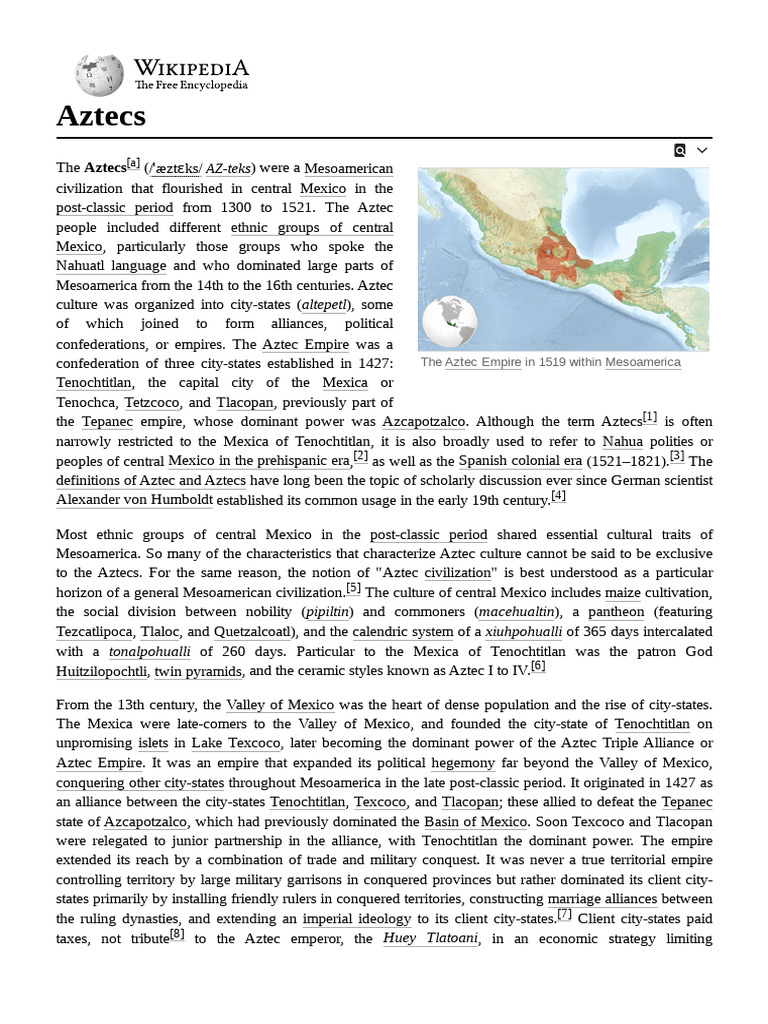 WIKIPEDIA
The Free Encyclopedia

Aztecs

The Aztecs[a] (/ˈæztɛks/ AZ-teks) were a Mesoamerican civilization that flourished in central Mexico in the post-classic period from 1300 to 1521. The Aztec people included different ethnic groups of central Mexico, particularly those groups who spoke the Nahuatl language and who dominated large parts of Mesoamerica from the 14th to the 16th centuries. Aztec culture was organized into city-states (altepetl), some of which joined to form alliances, political confederations, or empires. The Aztec Empire was a confederation of three city-states established in 1427: Tenochtitlan, the capital city of the Mexica or Tenochca, Tetzcoco, and Tlacopan, previously part of the Tepanec empire, whose dominant power was Azcapotzalco. Although the term Aztecs[1] is often narrowly restricted to the Mexica of Tenochtitlan, it is also broadly used to refer to Nahua polities or peoples of central Mexico in the prehispanic era,[2] as well as the Spanish colonial era (1521–1821).[3] The definitions of Aztec and Aztecs have long been the topic of scholarly discussion ever since German scientist Alexander von Humboldt established its common usage in the early 19th century.[4]

The Aztec Empire in 1519 within Mesoamerica

Most ethnic groups of central Mexico in the post-classic period shared essential cultural traits of Mesoamerica. So many of the characteristics that characterize Aztec culture cannot be said to be exclusive to the Aztecs. For the same reason, the notion of "Aztec civilization" is best understood as a particular horizon of a general Mesoamerican civilization.[5] The culture of central Mexico includes maize cultivation, the social division between nobility (pipiltin) and commoners (macehualtin), a pantheon (featuring Tezcatlipoca, Tlaloc, and Quetzalcoatl), and the calendric system of a xiuhpohualli of 365 days intercalated with a tonalpohualli of 260 days. Particular to the Mexica of Tenochtitlan was the patron God Huitzilopochtli, twin pyramids, and the ceramic styles known as Aztec I to IV.[6]

From the 13th century, the Valley of Mexico was the heart of dense population and the rise of city-states. The Mexica were late-comers to the Valley of Mexico, and founded the city-state of Tenochtitlan on unpromising islets in Lake Texcoco, later becoming the dominant power of the Aztec Triple Alliance or Aztec Empire. It was an empire that expanded its political hegemony far beyond the Valley of Mexico, conquering other city-states throughout Mesoamerica in the late post-classic period. It originated in 1427 as an alliance between the city-states Tenochtitlan, Texcoco, and Tlacopan; these allied to defeat the Tepanec state of Azcapotzalco, which had previously dominated the Basin of Mexico. Soon Texcoco and Tlacopan were relegated to junior partnership in the alliance, with Tenochtitlan the dominant power. The empire extended its reach by a combination of trade and military conquest. It was never a true territorial empire controlling territory by large military garrisons in conquered provinces but rather dominated its client city-states primarily by installing friendly rulers in conquered territories, constructing marriage alliances between the ruling dynasties, and extending an imperial ideology to its client city-states.[7] Client city-states paid taxes, not tribute[8] to the Aztec emperor, the Huey Tlatoani, in an economic strategy limiting